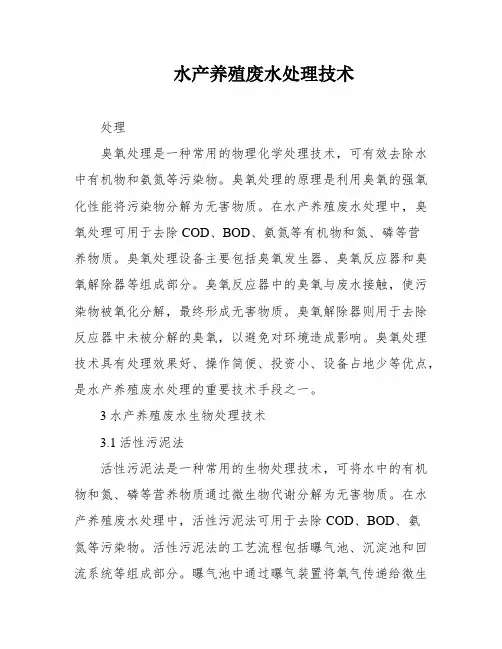 水产养殖废水处理技术

处理

臭氧处理是一种常用的物理化学处理技术，可有效去除水中有机物和氨氮等污染物。臭氧处理的原理是利用臭氧的强氧化性能将污染物分解为无害物质。在水产养殖废水处理中，臭氧处理可用于去除 COD、BOD、氨氮等有机物和氮、磷等营养物质。臭氧处理设备主要包括臭氧发生器、臭氧反应器和臭氧解除器等组成部分。臭氧反应器中的臭氧与废水接触，使污染物被氧化分解，最终形成无害物质。臭氧解除器则用于去除反应器中未被分解的臭氧，以避免对环境造成影响。臭氧处理技术具有处理效果好、操作简便、投资小、设备占地少等优点，是水产养殖废水处理的重要技术手段之一。

3 水产养殖废水生物处理技术

3.1 活性污泥法

活性污泥法是一种常用的生物处理技术，可将水中的有机物和氮、磷等营养物质通过微生物代谢分解为无害物质。在水产养殖废水处理中，活性污泥法可用于去除 COD、BOD、氨氮等污染物。活性污泥法的工艺流程包括曝气池、沉淀池和回流系统等组成部分。曝气池中通过曝气装置将氧气传递给微生